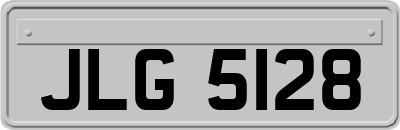 JLG 5128